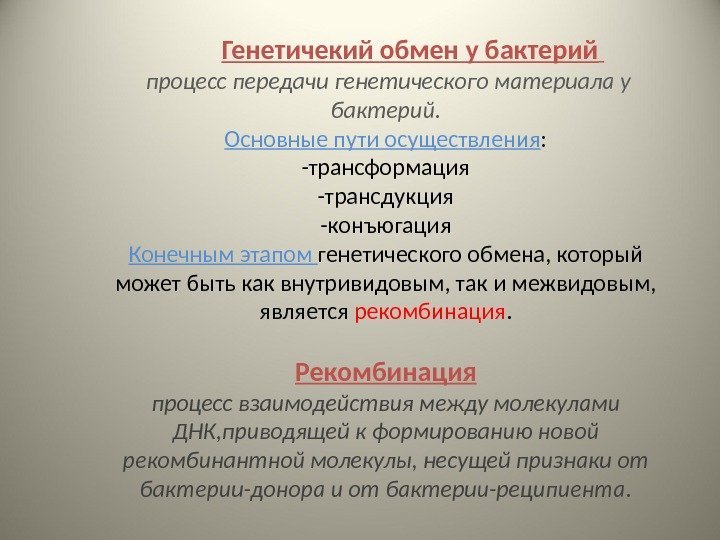 Генетичекий обмен у бактерий
процесс передачи генетического материала у бактерий.
Основные пути осуществления:
-трансформация
-трансдукция
-конъюгация
Конечным этапом генетического обмена, который может быть как внутривидовым, так и межвидовым, является рекомбинация.

Рекомбинация
процесс взаимодействия между молекулами ДНК,приводящей к формированию новой рекомбинантной молекулы, несущей признаки от бактерии-донора и от бактерии-реципиента.